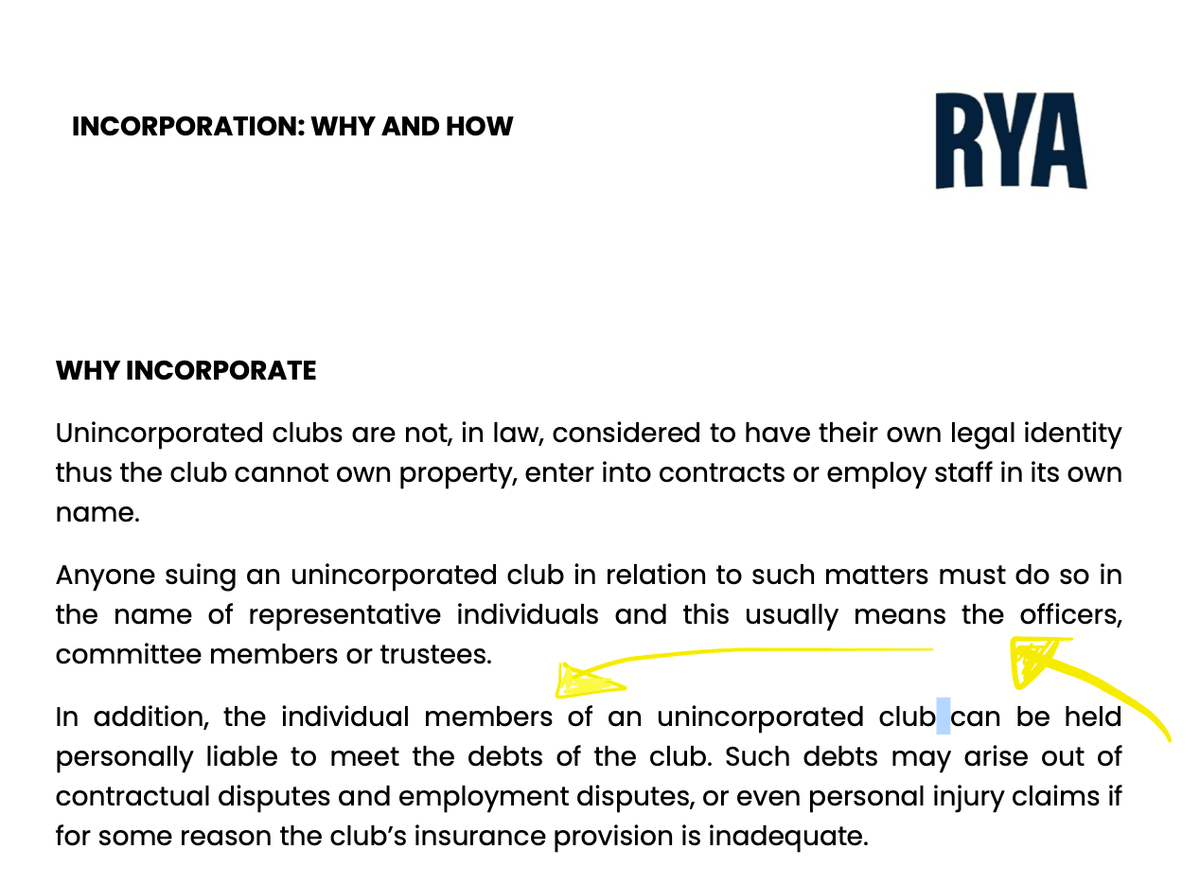 INCORPORATION: WHY AND HOW

RYA

WHY INCORPORATE

Unincorporated clubs are not, in law, considered to have their own legal identity thus the club cannot own property, enter into contracts or employ staff in its own name.

Anyone suing an unincorporated club in relation to such matters must do so in the name of representative individuals and this usually means the officers, committee members or trustees.

In addition, the individual members of an unincorporated club can be held personally liable to meet the debts of the club. Such debts may arise out of contractual disputes and employment disputes, or even personal injury claims if for some reason the club's insurance provision is inadequate.